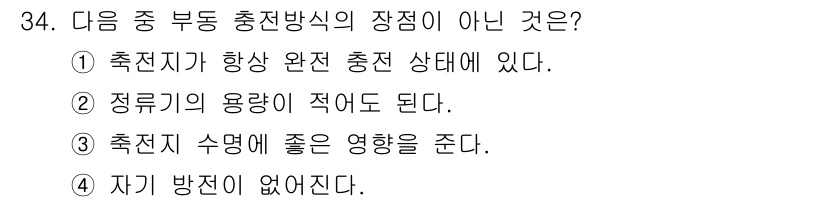 34. 다음 중 부동 충전방식의 장점이 아닌 것은?
① 축전지가 항상 완전 충전 상태에 있다.
② 정류기의 용량이 적어도 된다.
③ 축전지 수명에 좋은 영향을 준다.
④ 자기 방전이 없어진다.